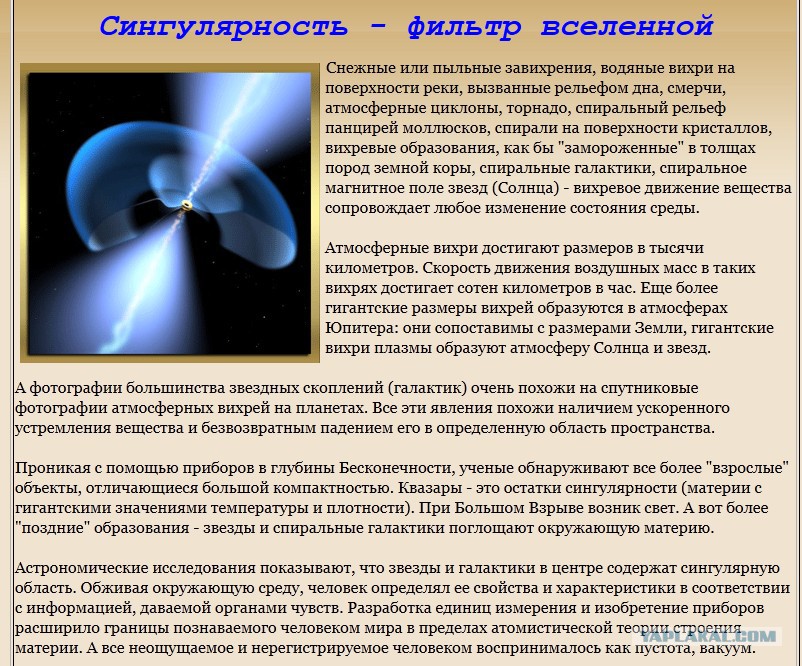 Сингулярность - фильтр вселенной

Снежные или пыльные завихрения, водяные вихри на поверхности реки, вызванные рельефом дна, смерчи, атмосферные циклоны, торнадо, спиральный рельеф панцирей моллюсков, спирали на поверхности кристаллов, вихревые образования, как бы "замороженные" в толщах пород земной коры, спиральные галактики, спиральное магнитное поле звезд (Солнца) - вихревое движение вещества сопровождает любое изменение состояния среды.

Атмосферные вихри достигают размеров в тысячи километров. Скорость движения воздушных масс в таких вихрях достигает сотен километров в час. Еще более гигантские размеры вихрей образуются в атмосферах Юпитера: они сопоставимы с размерами Земли, гигантские вихри плазмы образуют атмосферу Солнца и звезд.

А фотографии большинства звездных скоплений (галактик) очень похожи на спутниковые фотографии атмосферных вихрей на планетах. Все эти явления похожи наличием ускоренного устремления вещества и безвозвратным падением его в определенную область пространства.

Проникая с помощью приборов в глубины Бесконечности, ученые обнаруживают все более "взрослые" объекты, отличающиеся большой компактностью. Квазары - это остатки сингулярности (материи с гигантскими значениями температуры и плотности). При Большом Взрыве возник свет. А вот более "поздние" образования - звезды и спиральные галактики поглощают окружающую материю.

Астрономические исследования показывают, что звезды и галактики в центре содержат сингулярную область. Обживая окружающую среду, человек определял ее свойства и характеристики в соответствии с информацией, даваемой органами чувств. Разработка единиц измерения и изобретение приборов расширило границы познаваемого человеком мира в пределах атомистической теории строения материи. А все неощущаемое и нерегистрируемое человеком воспринималось как пустота, вакуум.

YAPLAKAL.COM